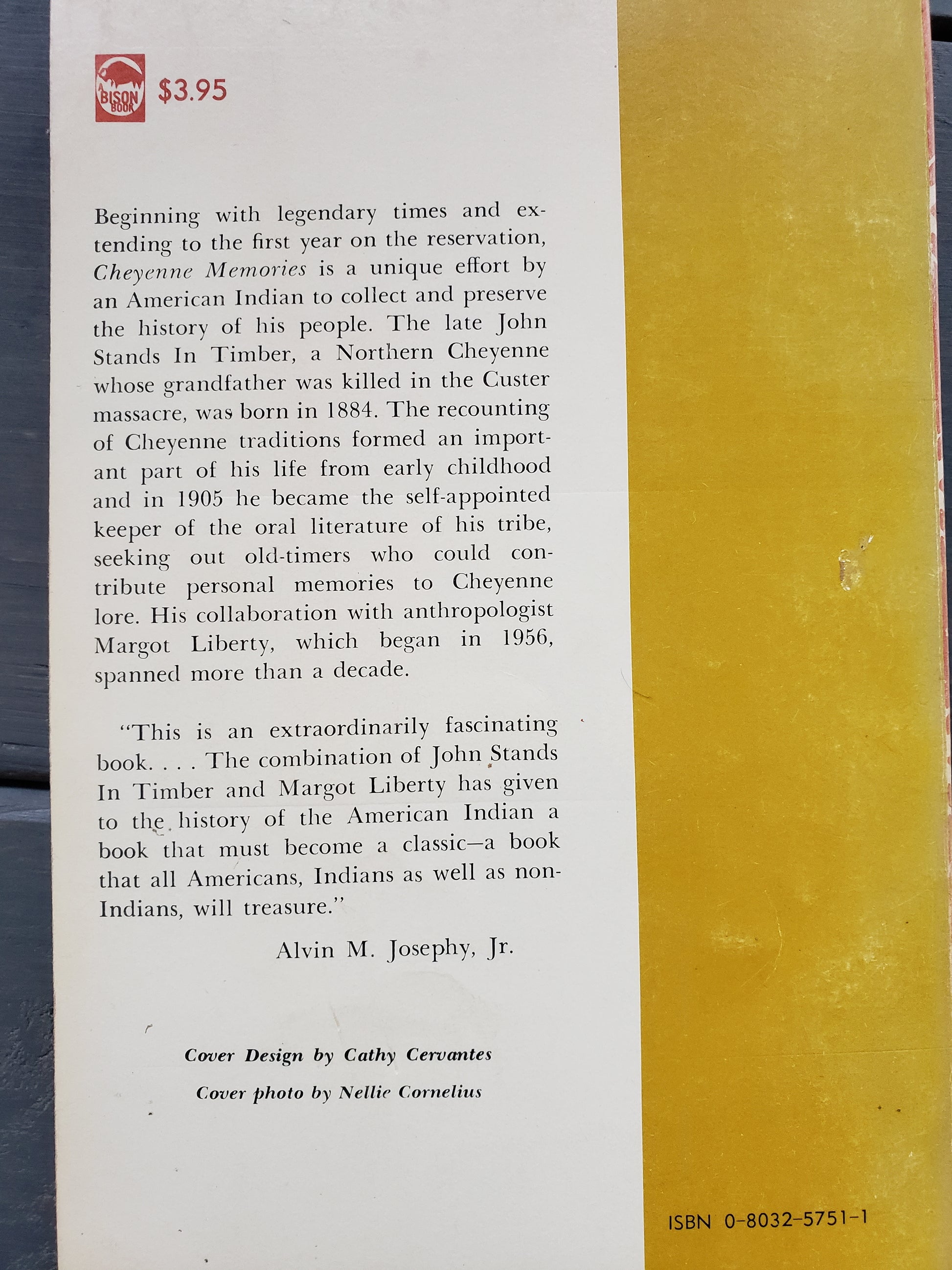 A BISON BOOK $3.95

Beginning with legendary times and extending to the first year on the reservation, Cheyenne Memories is a unique effort by an American Indian to collect and preserve the history of his people. The late John Stands In Timber, a Northern Cheyenne whose grandfather was killed in the Custer massacre, was born in 1884. The recounting of Cheyenne traditions formed an important part of his life from early childhood and in 1905 he became the self-appointed keeper of the oral literature of his tribe, seeking out old-timers who could contribute personal memories to Cheyenne lore. His collaboration with anthropologist Margot Liberty, which began in 1956, spanned more than a decade.

"This is an extraordinarily fascinating book. . . . The combination of John Stands In Timber and Margot Liberty has given to the history of the American Indian a book that must become a classic—a book that all Americans, Indians as well as non-Indians, will treasure."

Alvin M. Josephy, Jr.

Cover Design by Cathy Cervantes

Cover photo by Nellie Cornelius

ISBN 0-8032-5751-1